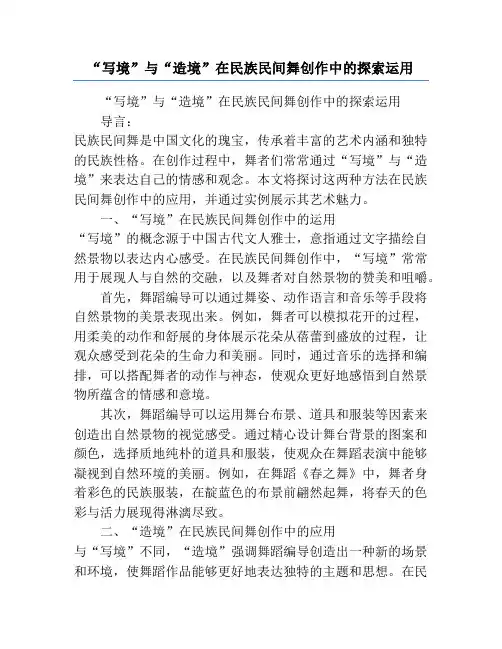 “写境”与“造境”在民族民间舞创作中的探索运用

“写境”与“造境”在民族民间舞创作中的探索运用

导言：

民族民间舞是中国文化的瑰宝，传承着丰富的艺术内涵和独特的民族性格。在创作过程中，舞者们常常通过“写境”与“造境”来表达自己的情感和观念。本文将探讨这两种方法在民族民间舞创作中的应用，并通过实例展示其艺术魅力。

一、“写境”在民族民间舞创作中的运用

“写境”的概念源于中国古代文人雅士，意指通过文字描绘自然景物以表达内心感受。在民族民间舞创作中，“写境”常常用于展现人与自然的交融，以及舞者对自然景物的赞美和咀嚼。

首先，舞蹈编导可以通过舞姿、动作语言和音乐等手段将自然景物的美景表现出来。例如，舞者可以模拟花开的过程，用柔美的动作和舒展的身体展示花朵从蓓蕾到盛放的过程，让观众感受到花朵的生命力和美丽。同时，通过音乐的选择和编排，可以搭配舞者的动作与神态，使观众更好地感悟到自然景物所蕴含的情感和意境。

其次，舞蹈编导可以运用舞台布景、道具和服装等因素来创造出自然景物的视觉感受。通过精心设计舞台背景的图案和颜色，选择质地纯朴的道具和服装，使观众在舞蹈表演中能够凝视到自然环境的美丽。例如，在舞蹈《春之舞》中，舞者身着彩色的民族服装，在靛蓝色的布景前翩然起舞，将春天的色彩与活力展现得淋漓尽致。

二、“造境”在民族民间舞创作中的应用

与“写境”不同，“造境”强调舞蹈编导创造出一种新的场景和环境，使舞蹈作品能够更好地表达独特的主题和思想。在民